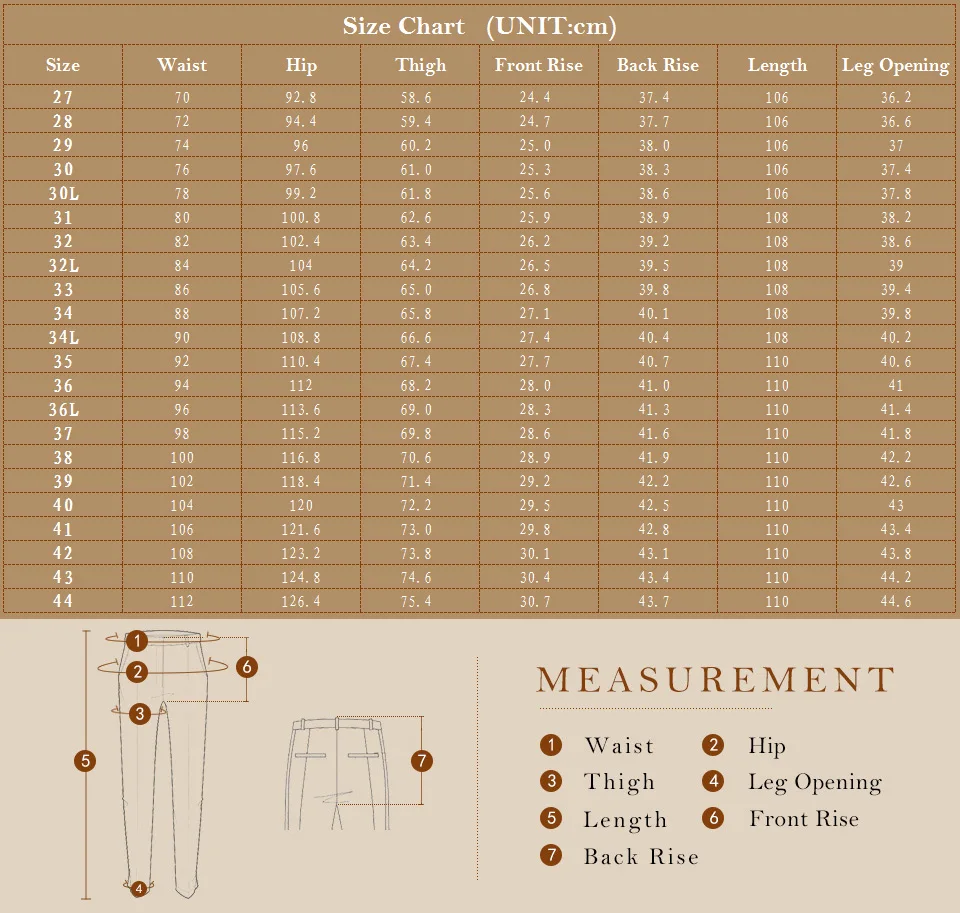 Size Chart (UNIT:cm)

| Size | Waist | Hip | Thigh | Front Rise | Back Rise | Length | Leg Opening |
|---|---|---|---|---|---|---|---|
| 27 | 70 | 92.8 | 58.6 | 24.4 | 37.4 | 106 | 36.2 |
| 28 | 72 | 94.4 | 59.4 | 24.7 | 37.7 | 106 | 36.6 |
| 29 | 74 | 96 | 60.2 | 25.0 | 38.0 | 106 | 37 |
| 30 | 76 | 97.6 | 61.0 | 25.3 | 38.3 | 106 | 37.4 |
| 30L | 78 | 99.2 | 61.8 | 25.6 | 38.6 | 106 | 37.8 |
| 31 | 80 | 100.8 | 62.6 | 25.9 | 38.9 | 108 | 38.2 |
| 32 | 82 | 102.4 | 63.4 | 26.2 | 39.2 | 108 | 38.6 |
| 32L | 84 | 104 | 64.2 | 26.5 | 39.5 | 108 | 39 |
| 33 | 86 | 105.6 | 65.0 | 26.8 | 39.8 | 108 | 39.4 |
| 34 | 88 | 107.2 | 65.8 | 27.1 | 40.1 | 108 | 39.8 |
| 34L | 90 | 108.8 | 66.6 | 27.4 | 40.4 | 108 | 40.2 |
| 35 | 92 | 110.4 | 67.4 | 27.7 | 40.7 | 110 | 40.6 |
| 36 | 94 | 112 | 68.2 | 28.0 | 41.0 | 110 | 41 |
| 36L | 96 | 113.6 | 69.0 | 28.3 | 41.3 | 110 | 41.4 |
| 37 | 98 | 115.2 | 69.8 | 28.6 | 41.6 | 110 | 41.8 |
| 38 | 100 | 116.8 | 70.6 | 28.9 | 41.9 | 110 | 42.2 |
| 39 | 102 | 118.4 | 71.4 | 29.2 | 42.2 | 110 | 42.6 |
| 40 | 104 | 120 | 72.2 | 29.5 | 42.5 | 110 | 43 |
| 41 | 106 | 121.6 | 73.0 | 29.8 | 42.8 | 110 | 43.4 |
| 42 | 108 | 123.2 | 73.8 | 30.1 | 43.1 | 110 | 43.8 |
| 43 | 110 | 124.8 | 74.6 | 30.4 | 43.4 | 110 | 44.2 |
| 44 | 112 | 126.4 | 75.4 | 30.7 | 43.7 | 110 | 44.6 |

1 2 6 3 5 4 7

MEASUREMENT

1 Waist
2 Hip
3 Thigh
4 Leg Opening
5 Length
6 Front Rise
7 Back Rise